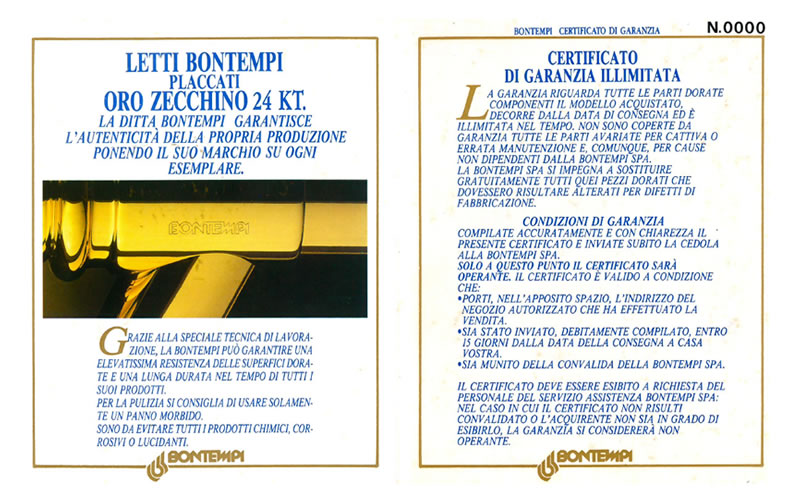 LETTI BONTEMPI
PLACCATI
ORO ZECCHINO 24 KT.
LA DITTA BONTEMPI GARANTISCE L'AUTENTICITÀ DELLA PROPRIA PRODUZIONE PONENDO IL SUO MARCHIO SU OGNI ESEMPLARE.

BONTEMPI

GRAZIE ALLA SPECIALE TECNICA DI LAVORAZIONE, LA BONTEMPI PUÒ GARANTIRE UNA ELEVATISSIMA RESISTENZA DELLE SUPERFICI DORATE E UNA LUNGA DURATA NEL TEMPO DI TUTTI I SUOI PRODOTTI.
PER LA PULIZIA SI CONSIGLIA DI USARE SOLAMENTE UN PANNO MORBIDO.
SONO DA EVITARE TUTTI I PRODOTTI CHIMICI, CORROSIVI O LUCIDANTI.

BONTEMPI

BONTEMPI CERTIFICATO DI GARANZIA

N.0000

CERTIFICATO
DI GARANZIA ILLIMITATA

LA GARANZIA RIGUARDA TUTTE LE PARTI DORATE COMPONENTI IL MODELLO ACQUISTATO, DECORRE DALLA DATA DI CONSEGNA ED È ILLIMITATA NEL TEMPO. NON SONO COPERTE DA GARANZIA TUTTE LE PARTI AVARIATE PER CATTIVA O ERRATA MANUTENZIONE E, COMUNQUE, PER CAUSE NON DIPENDENTI DALLA BONTEMPI SPA.
LA BONTEMPI SPA SI IMPEGNA A SOSTITUIRE GRATUITAMENTE TUTTI QUEI PEZZI DORATI CHE DOVESSERO RISULTARE ALTERATI PER DIFETTI DI FABBRICAZIONE.

CONDIZIONI DI GARANZIA
COMPILATE ACCURATAMENTE E CON CHIAREZZA IL PRESENTE CERTIFICATO E INVIATE SUBITO LA CEDOLA ALLA BONTEMPI SPA.
SOLO A QUESTO PUNTO IL CERTIFICATO SARÀ OPERANTE. IL CERTIFICATO È VALIDO A CONDIZIONE CHE:
•PORTI, NELL'APPOSITO SPAZIO, L'INDIRIZZO DEL NEGOZIO AUTORIZZATO CHE HA EFFETTUATO LA VENDITA.
•SIA STATO INVIATO, DEBITAMENTE COMPILATO, ENTRO 15 GIORNI DALLA DATA DELLA CONSEGNA A CASA VOSTRA.
•SIA MUNITO DELLA CONVALIDA DELLA BONTEMPI SPA.

IL CERTIFICATO DEVE ESSERE ESIBITO A RICHIESTA DEL PERSONALE DEL SERVIZIO ASSISTENZA BONTEMPI SPA: NEL CASO IN CUI IL CERTIFICATO NON RISULTI CONVALIDATO O L'ACQUIRENTE NON SIA IN GRADO DI ESIBIRLO, LA GARANZIA SI CONSIDERERÀ NON OPERANTE.

BONTEMPI